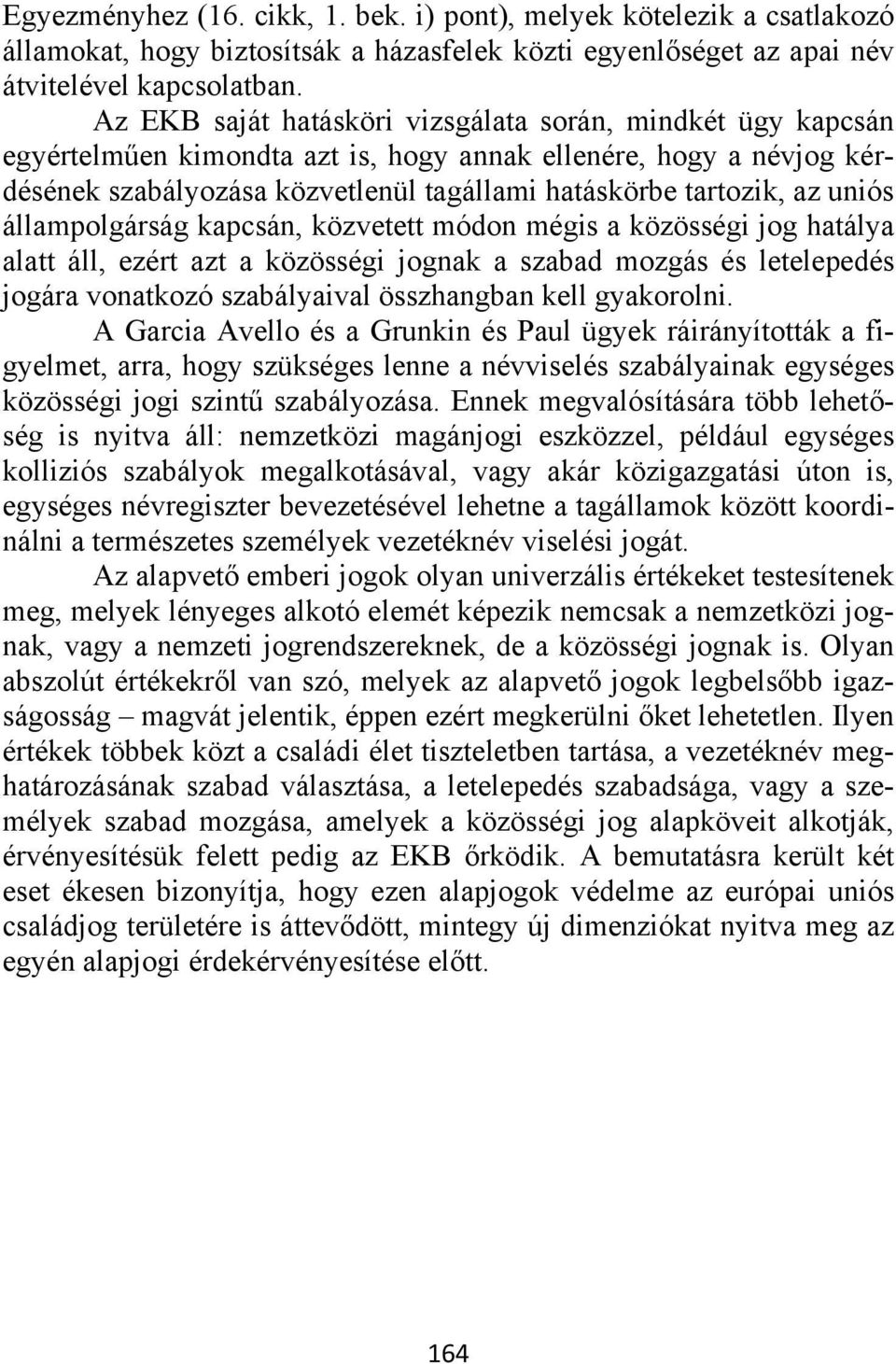 Egyezményhez (16. cikk, 1. bek. i) pont), melyek kötelezik a csatlakozó államokat, hogy biztosítsák a házasfelek közti egyenlőséget az apai név átvitelével kapcsolatban.

Az EKB saját hatásköri vizsgálata során, mindkét ügy kapcsán egyértelműen kimondta azt is, hogy annak ellenére, hogy a névjog kérdésének szabályozása közvetlenül tagállami hatáskörbe tartozik, az uniós állampolgárság kapcsán, közvetett módon mégis a közösségi jog hatálya alatt áll, ezért azt a közösségi jognak a szabad mozgás és letelepedés jogára vonatkozó szabályaival összhangban kell gyakorolni.

A Garcia Avello és a Grunkin és Paul ügyek ráirányították a figyelmet, arra, hogy szükséges lenne a névviselés szabályainak egységes közösségi jogi szintű szabályozása. Ennek megvalósítására több lehetőség is nyitva áll: nemzetközi magánjogi eszközzel, például egységes kolliziós szabályok megalkotásával, vagy akár közigazgatási úton is, egységes névregiszter bevezetésével lehetne a tagállamok között koordinálni a természetes személyek vezetéknév viselési jogát.

Az alapvető emberi jogok olyan univerzális értékeket testesítenek meg, melyek lényeges alkotó elemét képezik nemcsak a nemzetközi jognak, vagy a nemzeti jogrendszereknek, de a közösségi jognak is. Olyan abszolút értékekről van szó, melyek az alapvető jogok legbelsőbb igazságosság – magvát jelentik, éppen ezért megkerülni őket lehetetlen. Ilyen értékek többek közt a családi élet tiszteletben tartása, a vezetéknév meghatározásának szabad választása, a letelepedés szabadsága, vagy a személyek szabad mozgása, amelyek a közösségi jog alapköveit alkotják, érvényesítésük felett pedig az EKB őrködik. A bemutatásra került két eset ékesen bizonyítja, hogy ezen alapjogok védelme az európai uniós családjog területére is áttevődött, mintegy új dimenziókat nyitva meg az egyén alapjogi érdekérvényesítése előtt.

164